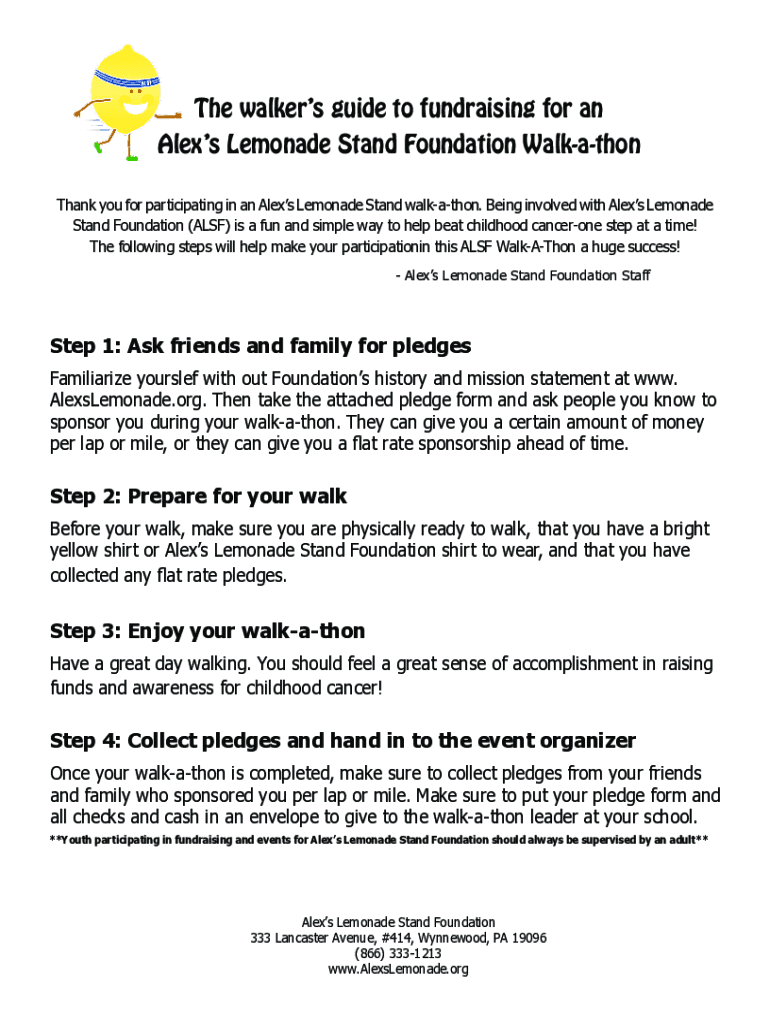 The walker's guide to fundraising for an Alex's Lemonade Stand Foundation Walk-a-thon

Thank you for participating in an Alex's Lemonade Stand walk-a-thon. Being involved with Alex's Lemonade Stand Foundation (ALSF) is a fun and simple way to help beat childhood cancer-one step at a time! The following steps will help make your participationin this ALSF Walk-A-Thon a huge success!

- Alex's Lemonade Stand Foundation Staff

Step 1: Ask friends and family for pledges

Familiarize yourslef with out Foundation's history and mission statement at www. AlexsLemonade.org. Then take the attached pledge form and ask people you know to sponsor you during your walk-a-thon. They can give you a certain amount of money per lap or mile, or they can give you a flat rate sponsorship ahead of time.

Step 2: Prepare for your walk

Before your walk, make sure you are physically ready to walk, that you have a bright yellow shirt or Alex's Lemonade Stand Foundation shirt to wear, and that you have collected any flat rate pledges.

Step 3: Enjoy your walk-a-thon

Have a great day walking. You should feel a great sense of accomplishment in raising funds and awareness for childhood cancer!

Step 4: Collect pledges and hand in to the event organizer

Once your walk-a-thon is completed, make sure to collect pledges from your friends and family who sponsored you per lap or mile. Make sure to put your pledge form and all checks and cash in an envelope to give to the walk-a-thon leader at your school.

**Youth participating in fundraising and events for Alex's Lemonade Stand Foundation should always be supervised by an adult**

Alex's Lemonade Stand Foundation
333 Lancaster Avenue, #414, Wynnewood, PA 19096
(866) 333-1213
www.AlexsLemonade.org